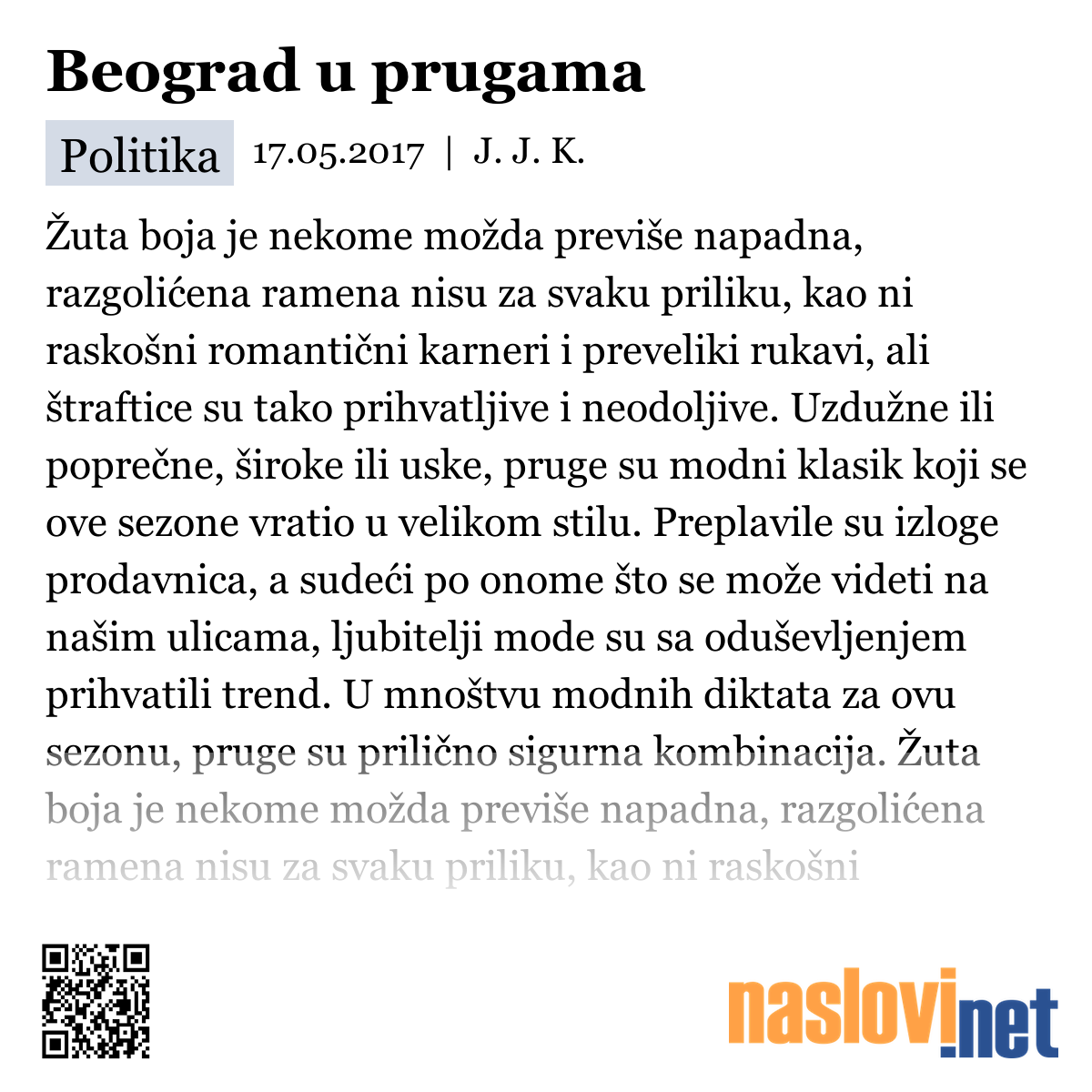 Beograd u prugama

Politika 17.05.2017 | J. J. K.

Žuta boja je nekome možda previše napadna, razgolićena ramena nisu za svaku priliku, kao ni raskošni romantični karneri i preveliki rukavi, ali štraftice su tako prihvatljive i neodoljive. Uzdužne ili poprečne, široke ili uske, pruge su modni klasik koji se ove sezone vratio u velikom stilu. Preplavile su izloge prodavnica, a sudeći po onome što se može videti na našim ulicama, ljubitelji mode su sa oduševljenjem prihvatili trend. U mnoštvu modnih diktata za ovu sezonu, pruge su prilično sigurna kombinacija. Žuta boja je nekome možda previše napadna, razgolićena ramena nisu za svaku priliku, kao ni raskošni

naslovi.net